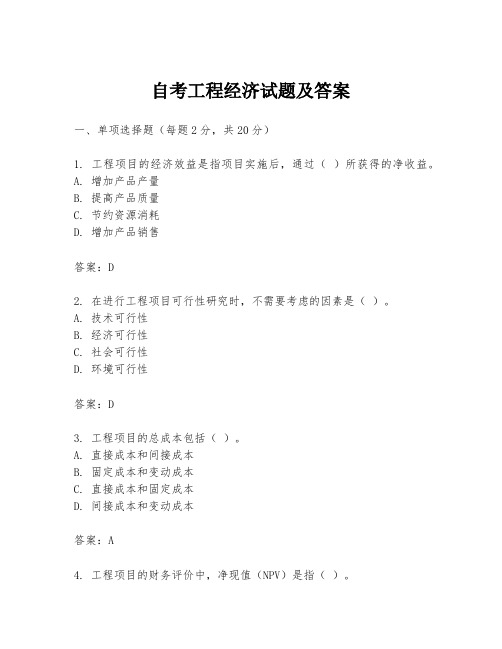 自考工程经济试题及答案

一、单项选择题（每题2分，共20分）

1. 工程项目的经济效益是指项目实施后，通过（ ）所获得的净收益。
A. 增加产品产量
B. 提高产品质量
C. 节约资源消耗
D. 增加产品销售

答案：D

2. 在进行工程项目可行性研究时，不需要考虑的因素是（ ）。
A. 技术可行性
B. 经济可行性
C. 社会可行性
D. 环境可行性

答案：D

3. 工程项目的总成本包括（ ）。
A. 直接成本和间接成本
B. 固定成本和变动成本
C. 直接成本和固定成本
D. 间接成本和变动成本

答案：A

4. 工程项目的财务评价中，净现值（NPV）是指（ ）。